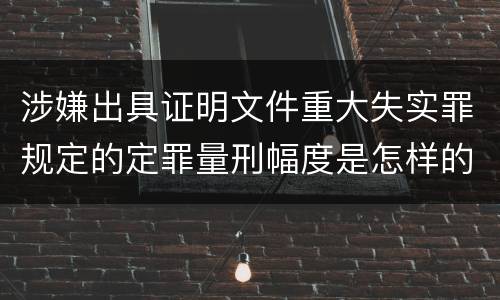 涉嫌出具证明文件重大失实罪规定的定罪量刑幅度是怎样的